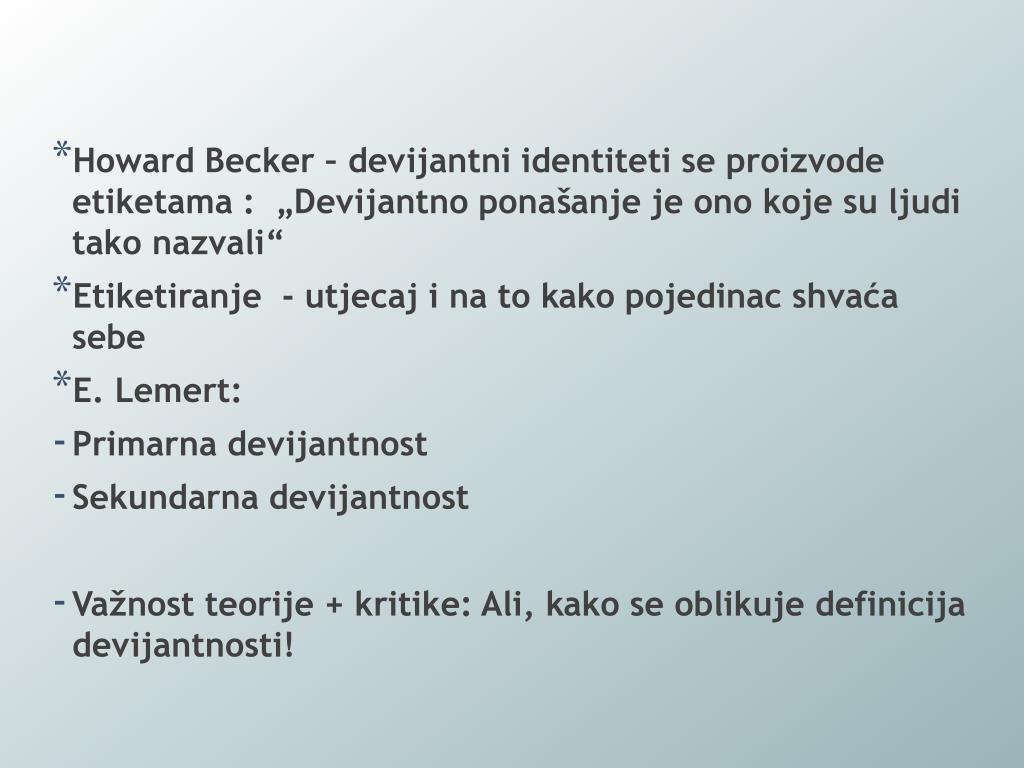 * Howard Becker – devijantni identiteti se proizvode etiketama :  „Devijantno ponašanje je ono koje su ljudi tako nazvali“

* Etiketiranje  - utjecaj i na to kako pojedinac shvaća sebe

* E. Lemert:

- Primarna devijantnost

- Sekundarna devijantnost

- Važnost teorije + kritike: Ali, kako se oblikuje definicija devijantnosti!